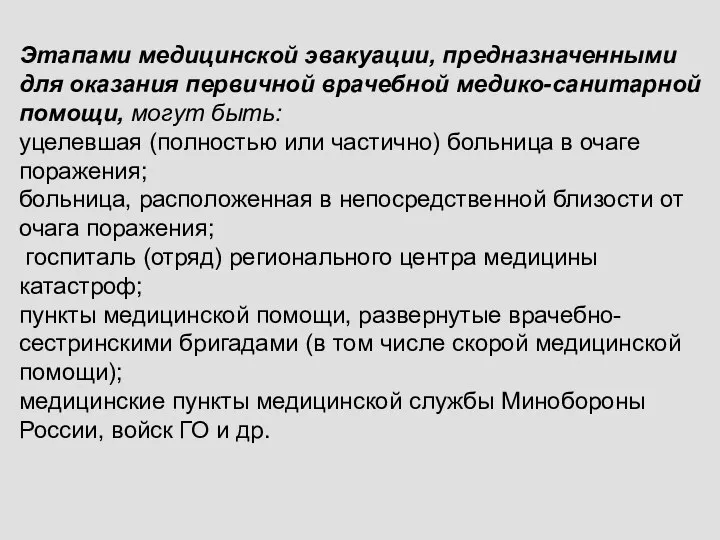 Этапами медицинской эвакуации, предназначенными для оказания первичной врачебной медико-санитарной помощи, могут быть:
уцелевшая (полностью или частично) больница в очаге поражения;
больница, расположенная в непосредственной близости от очага поражения;
госпиталь (отряд) регионального центра медицины катастроф;
пункты медицинской помощи, развернутые врачебно-сестринскими бригадами (в том числе скорой медицинской помощи);
медицинские пункты медицинской службы Минобороны России, войск ГО и др.